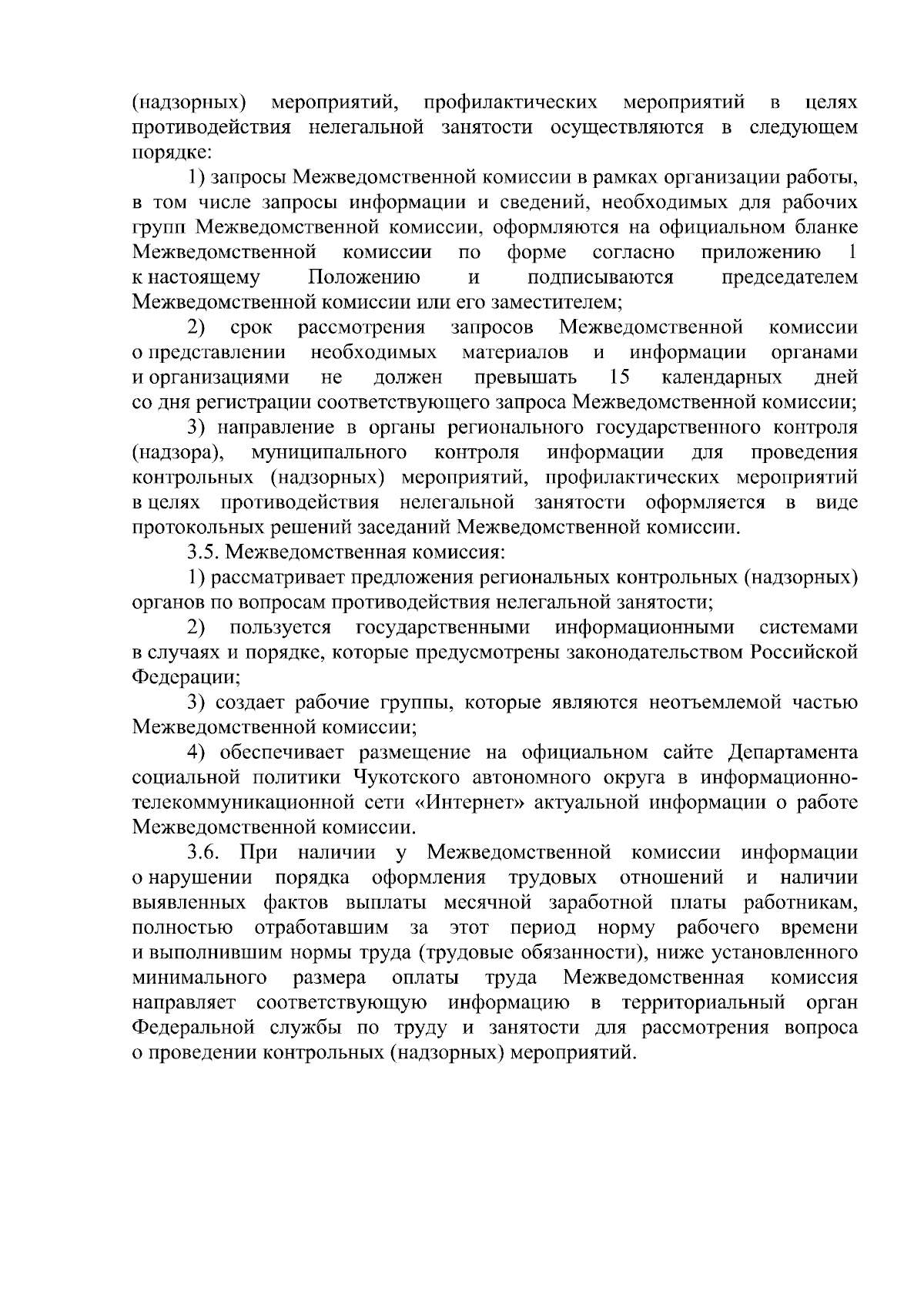 (надзорных) мероприятий, профилактических мероприятий в целях противодействия нелегальной занятости осуществляются в следующем порядке:

1) запросы Межведомственной комиссии в рамках организации работы, в том числе запросы информации и сведений, необходимых для рабочих групп Межведомственной комиссии, оформляются на официальном бланке Межведомственной комиссии по форме согласно приложению 1 к настоящему Положению и подписываются председателем Межведомственной комиссии или его заместителем;

2) срок рассмотрения запросов Межведомственной комиссии о представлении необходимых материалов и информации органами и организациями не должен превышать 15 календарных дней со дня регистрации соответствующего запроса Межведомственной комиссии;

3) направление в органы регионального государственного контроля (надзора), муниципального контроля информации для проведения контрольных (надзорных) мероприятий, профилактических мероприятий в целях противодействия нелегальной занятости оформляется в виде протокольных решений заседаний Межведомственной комиссии.

3.5. Межведомственная комиссия:

1) рассматривает предложения региональных контрольных (надзорных) органов по вопросам противодействия нелегальной занятости;

2) пользуется государственными информационными системами в случаях и порядке, которые предусмотрены законодательством Российской Федерации;

3) создает рабочие группы, которые являются неотъемлемой частью Межведомственной комиссии;

4) обеспечивает размещение на официальном сайте Департамента социальной политики Чукотского автономного округа в информационно-телекоммуникационной сети «Интернет» актуальной информации о работе Межведомственной комиссии.

3.6. При наличии у Межведомственной комиссии информации о нарушении порядка оформления трудовых отношений и наличии выявленных фактов выплаты месячной заработной платы работникам, полностью отработавшим за этот период норму рабочего времени и выполнившим нормы труда (трудовые обязанности), ниже установленного минимального размера оплаты труда Межведомственная комиссия направляет соответствующую информацию в территориальный орган Федеральной службы по труду и занятости для рассмотрения вопроса о проведении контрольных (надзорных) мероприятий.